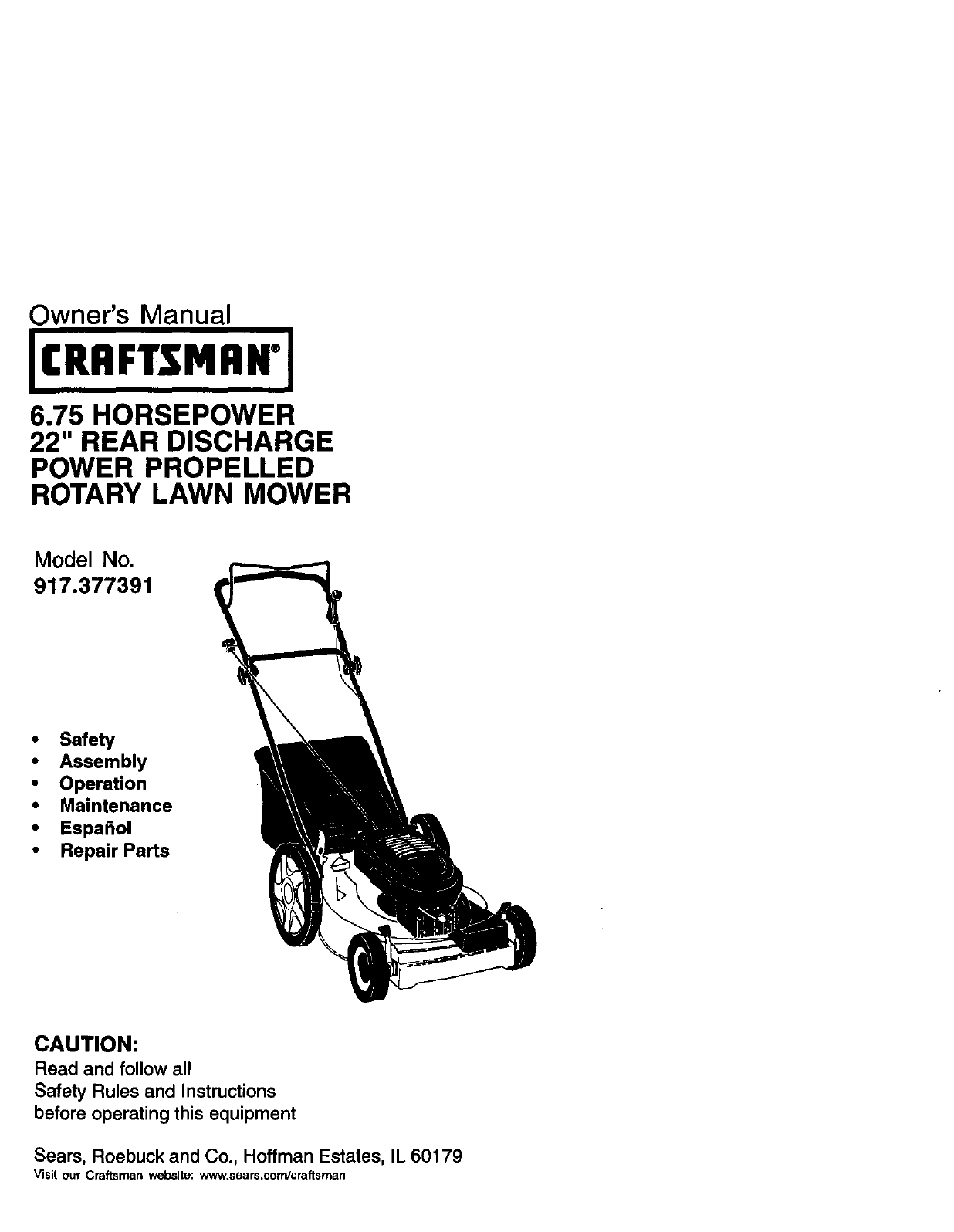 Owner's Manual

CRAFTSMAN®

6.75 HORSEPOWER
22" REAR DISCHARGE
POWER PROPELLED
ROTARY LAWN MOWER

Model No.
917.377391

• Safety
• Assembly
• Operation
• Maintenance
• Español
• Repair Parts

CAUTION:
Read and follow all
Safety Rules and Instructions
before operating this equipment

Sears, Roebuck and Co., Hoffman Estates, IL 60179
Visit our Craftsman website: www.sears.com/craftsman